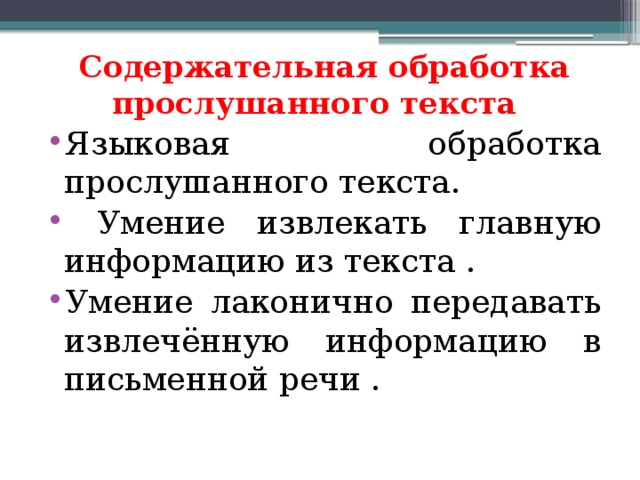 Содержательная обработка прослушанного текста

• Языковая обработка прослушанного текста.
• Умение извлекать главную информацию из текста .
• Умение лаконично передавать извлечённую информацию в письменной речи .